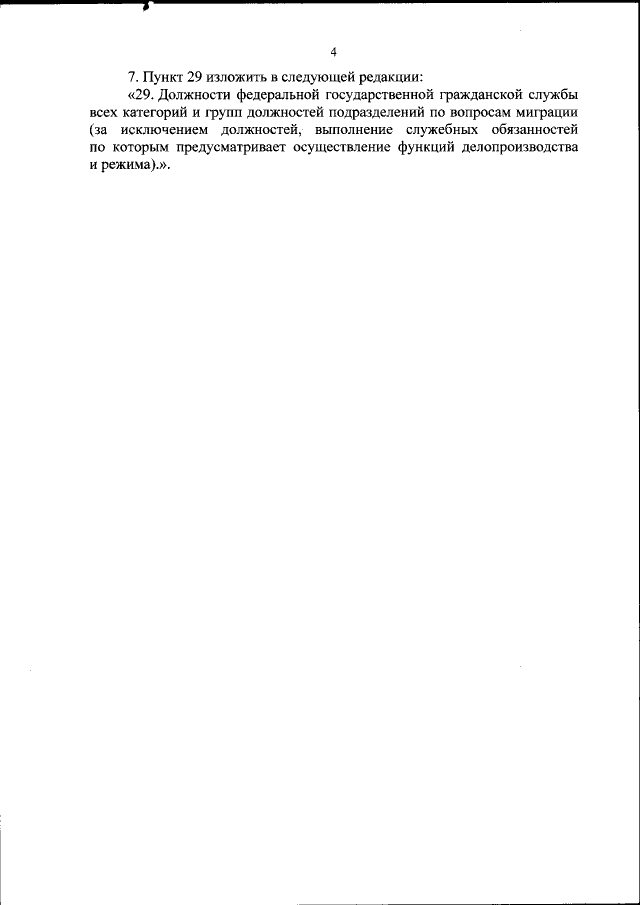 4

7. Пункт 29 изложить в следующей редакции:

«29. Должности федеральной государственной гражданской службы всех категорий и групп должностей подразделений по вопросам миграции (за исключением должностей, выполнение служебных обязанностей по которым предусматривает осуществление функций делопроизводства и режима).».